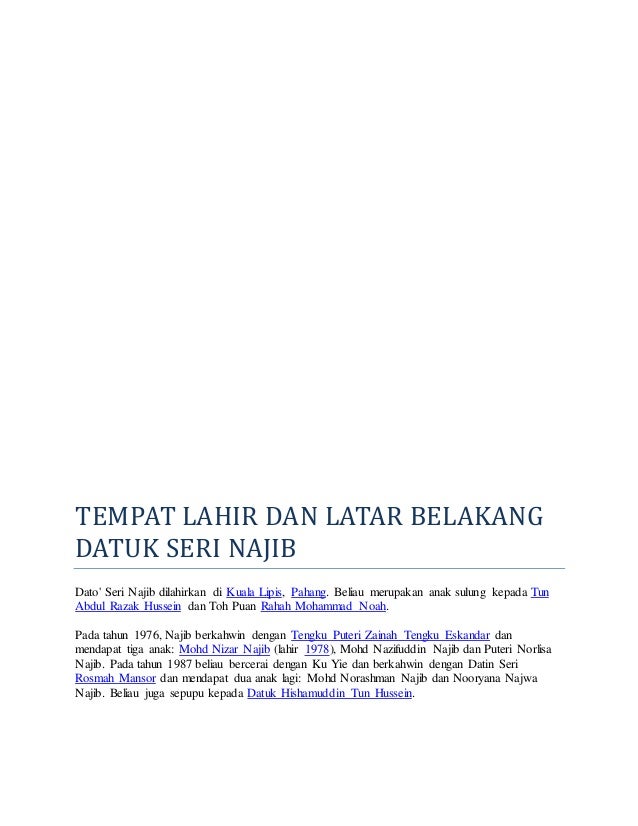 TEMPAT LAHIR DAN LATAR BELAKANG DATUK SERI NAJIB

Dato' Seri Najib dilahirkan di Kuala Lipis, Pahang. Beliau merupakan anak sulung kepada Tun Abdul Razak Hussein dan Toh Puan Rahah Mohammad Noah.

Pada tahun 1976, Najib berkahwin dengan Tengku Puteri Zainah Tengku Eskandar dan mendapat tiga anak: Mohd Nizar Najib (lahir 1978), Mohd Nazifuddin Najib dan Puteri Norlisa Najib. Pada tahun 1987 beliau bercerai dengan Ku Yie dan berkahwin dengan Datin Seri Rosmah Mansor dan mendapat dua anak lagi: Mohd Norashman Najib dan Nooryana Najwa Najib. Beliau juga sepupu kepada Datuk Hishamuddin Tun Hussein.